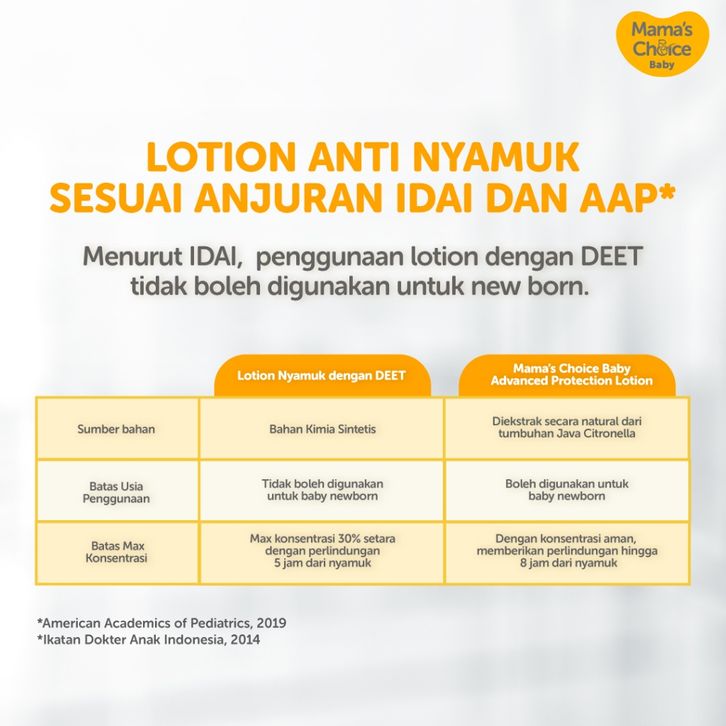 Mama's Choice Baby

LOTION ANTI NYAMUK SESUAI ANJURAN IDAI DAN AAP*

Menurut IDAI, penggunaan lotion dengan DEET tidak boleh digunakan untuk new born.

| | Lotion Nyamuk dengan DEET | Mama's Choice Baby Advanced Protection Lotion |
|---|---|---|
| Sumber bahan | Bahan Kimia Sintetis | Diekstrak secara natural dari tumbuhan Java Citronella |
| Batas Usia Penggunaan | Tidak boleh digunakan untuk baby newborn | Boleh digunakan untuk baby newborn |
| Batas Max Konsentrasi | Max konsentrasi 30% setara dengan perlindungan 5 jam dari nyamuk | Dengan konsentrasi aman, memberikan perlindungan hingga 8 jam dari nyamuk |

*American Academics of Pediatrics, 2019
*Ikatan Dokter Anak Indonesia, 2014